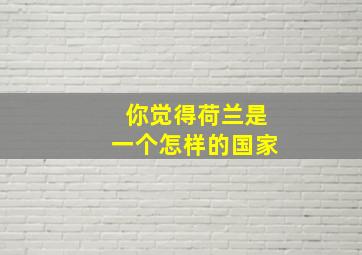 你觉得荷兰是
一个怎样的国家